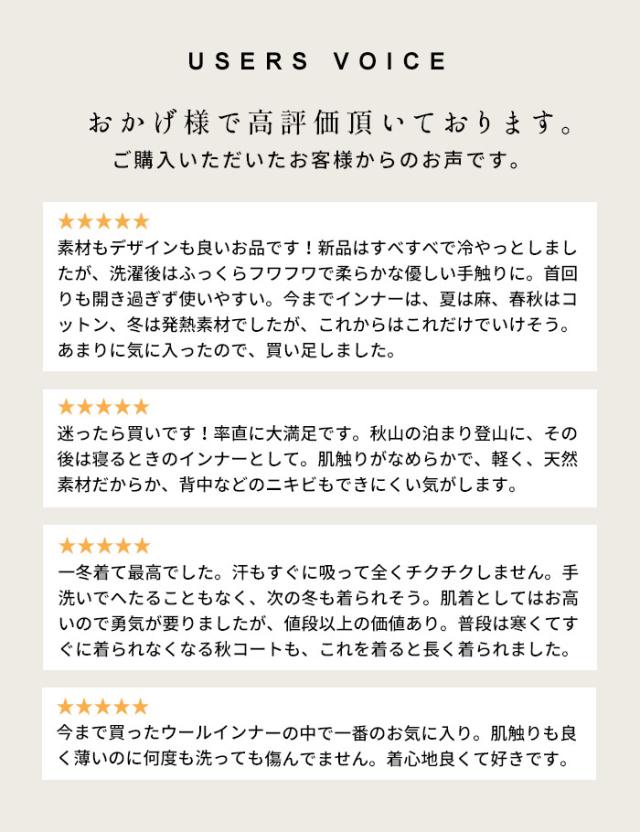 USERS VOICE

おかげ様で高評価頂いております。

ご購入いただいたお客様からのお声です。

★★★★★

素材もデザインも良いお品です！新品はすべすべで冷やっとしましたが、洗濯後はふっくらフワフワで柔らかな優しい手触りに。首回りも開き過ぎず使いやすい。今までインナーは、夏は麻、春秋はコットン、冬は発熱素材でしたが、これからはこれだけでいけそう。あまりに気に入ったので、買い足しました。

★★★★★

迷ったら買いです！率直に大満足です。秋山の泊まり登山に、その後は寝るときのインナーとして。肌触りがなめらかで、軽く、天然素材だからか、背中などのニキビもできにくい気がします。

★★★★★

一冬着て最高でした。汗もすぐに吸って全くチクチクしません。手洗いでへたることもなく、次の冬も着られそう。肌着としてはお高いので勇気が要りましたが、値段以上の価値あり。普段は寒くてすぐに着られなくなる秋コートも、これを着ると長く着られました。

★★★★★

今まで買ったウールインナーの中で一番のお気に入り。肌触りも良く薄いのに何度も洗っても傷んでません。着心地良くて好きです。